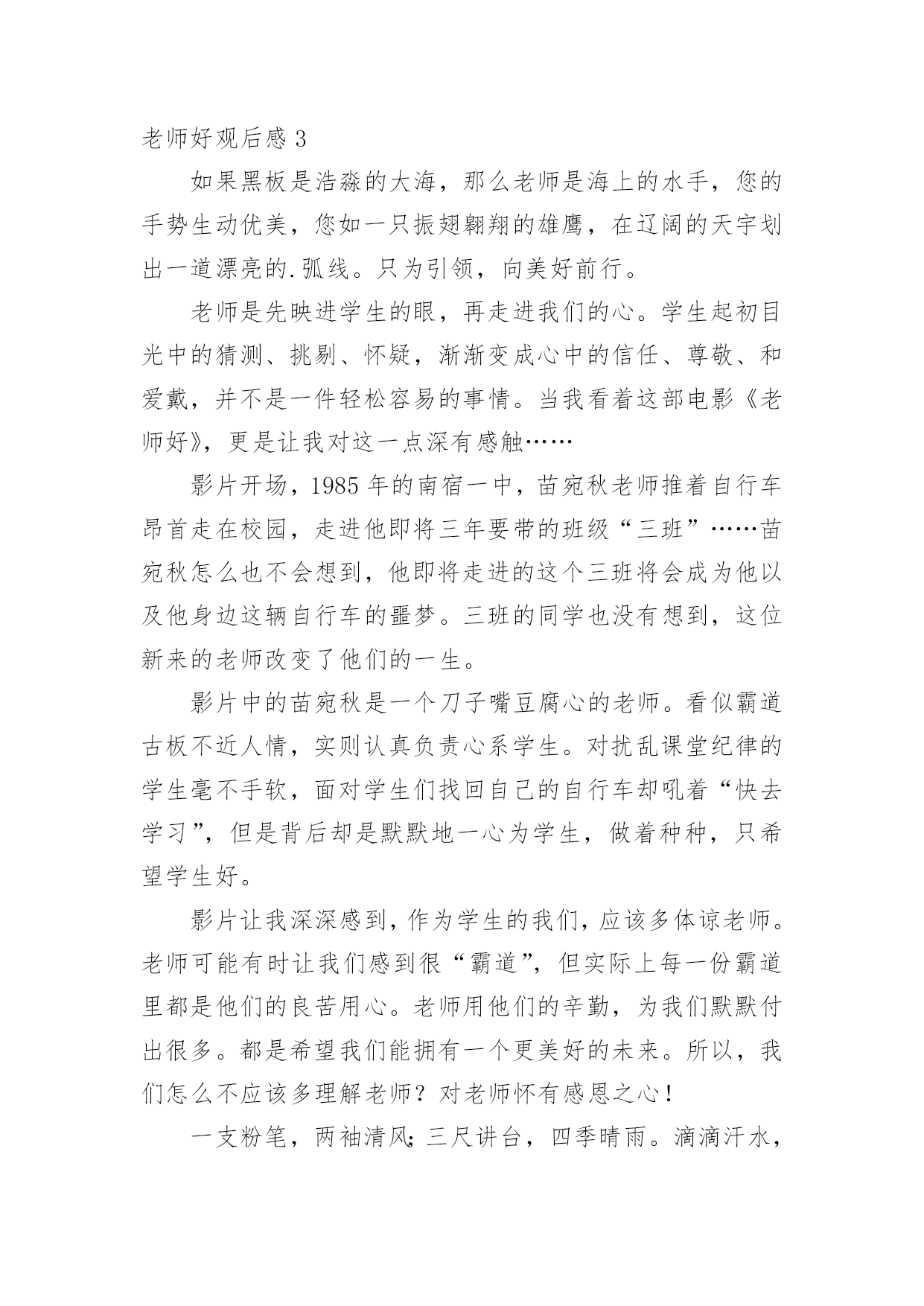 老师好观后感 3

如果黑板是浩淼的大海，那么老师是海上的水手，您的手势生动优美，您如一只振翅翱翔的雄鹰，在辽阔的天宇划出一道漂亮的.弧线。只为引领，向美好前行。

老师是先映进学生的眼，再走进我们的心。学生起初目光中的猜测、挑剔、怀疑，渐渐变成心中的信任、尊敬、和爱戴，并不是一件轻松容易的事情。当我看着这部电影《老师好》，更是让我对这一点深有感触……

影片开场，1985 年的南宿一中，苗宛秋老师推着自行车昂首走在校园，走进他即将三年要带的班级“三班”……苗宛秋怎么也不会想到，他即将走进的这个三班将会成为他以及他身边这辆自行车的噩梦。三班的同学也没有想到，这位新来的老师改变了他们的一生。

影片中的苗宛秋是一个刀子嘴豆腐心的老师。看似霸道古板不近人情，实则认真负责心系学生。对扰乱课堂纪律的学生毫不手软，面对学生们找回自己的自行车却吼着“快去学习”，但是背后却是默默地一心为学生，做着种种，只希望学生好。

影片让我深深感到，作为学生的我们，应该多体谅老师。老师可能有时让我们感到很“霸道”，但实际上每一份霸道里都是他们的良苦用心。老师用他们的辛勤，为我们默默付出很多。都是希望我们能拥有一个更美好的未来。所以，我们怎么不应该多理解老师？对老师怀有感恩之心！

一支粉笔，两袖清风；三尺讲台，四季晴雨。滴滴汗水，